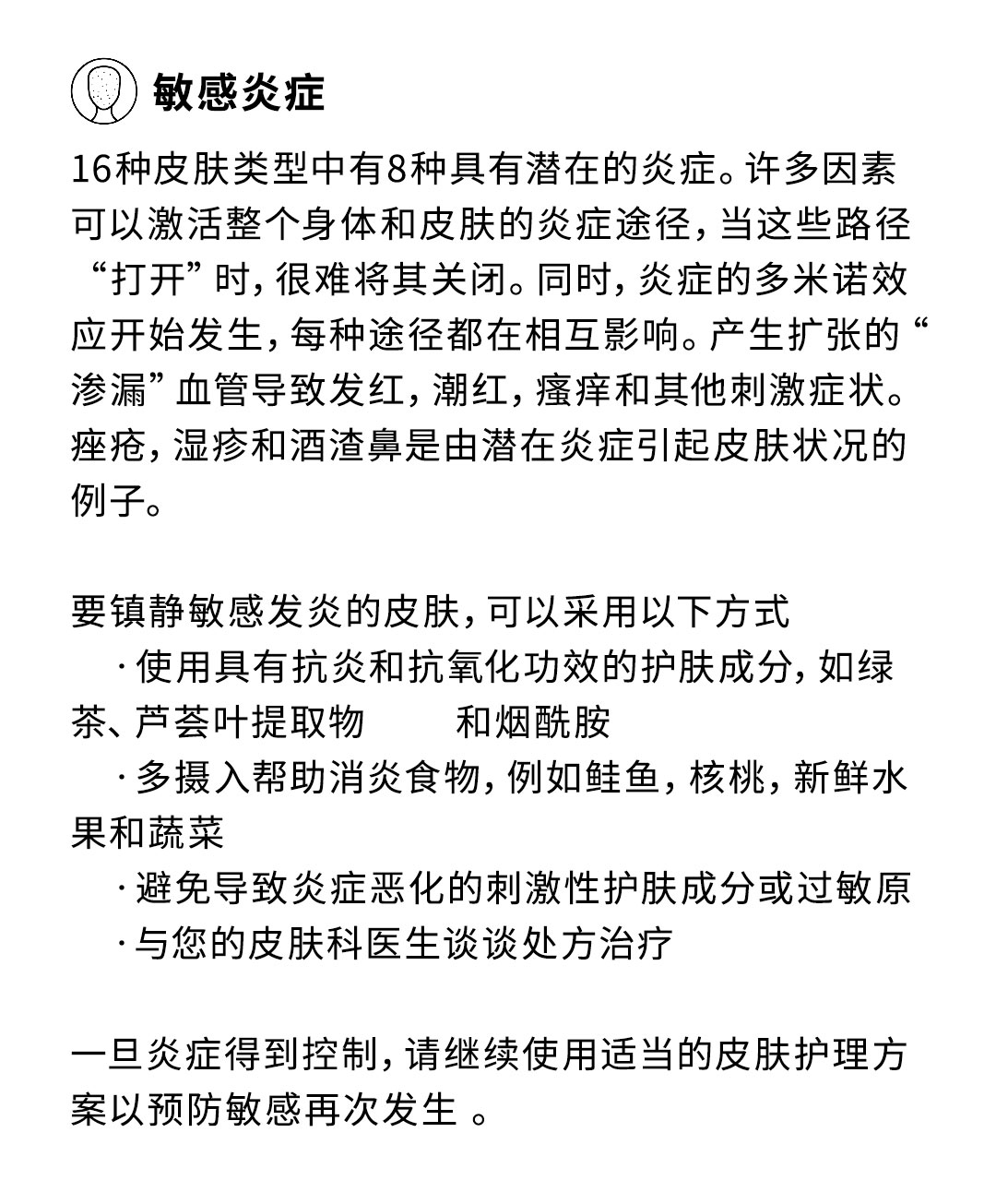 敏感炎症

16种皮肤类型中有8种具有潜在的炎症。许多因素可以激活整个身体和皮肤的炎症途径，当这些路径“打开”时，很难将其关闭。同时，炎症的多米诺效应开始发生，每种途径都在相互影响。产生扩张的“渗漏”血管导致发红，潮红，瘙痒和其他刺激症状。痤疮，湿疹和酒渣鼻是由潜在炎症引起皮肤状况的例子。

要镇静敏感发炎的皮肤，可以采用以下方式
·使用具有抗炎和抗氧化功效的护肤成分，如绿茶、芦荟叶提取物　　和烟酰胺
·多摄入帮助消炎食物，例如鲑鱼，核桃，新鲜水果和蔬菜
·避免导致炎症恶化的刺激性护肤成分或过敏原
·与您的皮肤科医生谈谈处方治疗

一旦炎症得到控制，请继续使用适当的皮肤护理方案以预防敏感再次发生 。